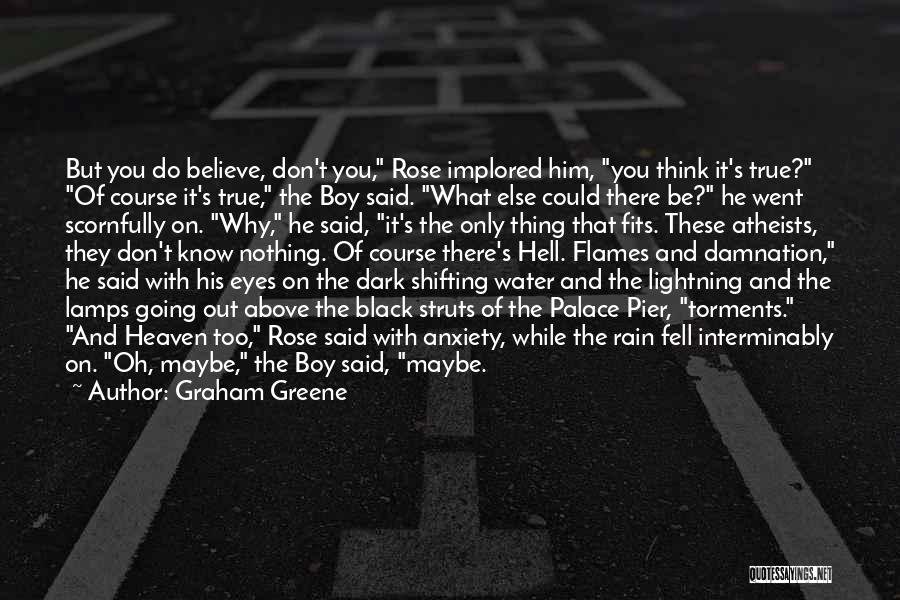 But you do believe, don't you," Rose implored him, "you think it's true?" "Of course it's true," the Boy said. "What else could there be?" he went scornfully on. "Why," he said, "it's the only thing that fits. These atheists, they don't know nothing. Of course there's Hell. Flames and damnation," he said with his eyes on the dark shifting water and the lightning and the lamps going out above the black struts of the Palace Pier, "torments." "And Heaven too," Rose said with anxiety, while the rain fell interminably on. "Oh, maybe," the Boy said, "maybe.

~ Author: Graham Greene

QUOTESSAYINGS.NET